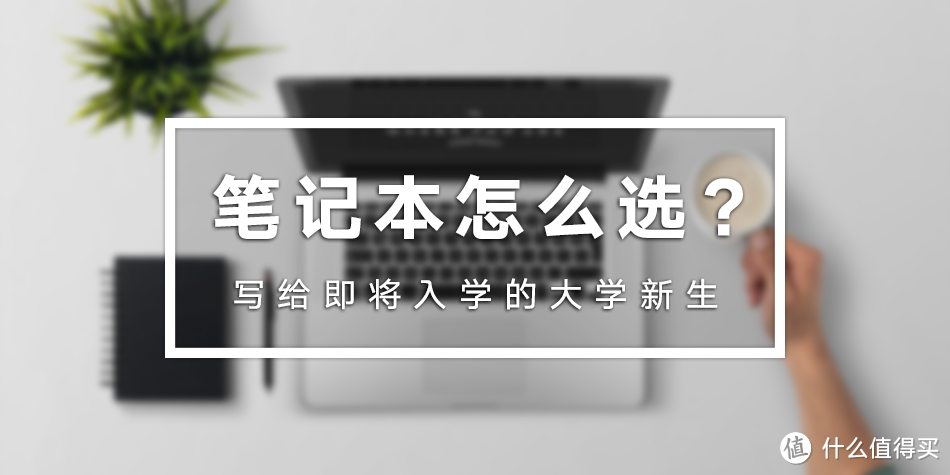 笔记本怎么选？

写给即将入学的大学新生

值 什么值得买